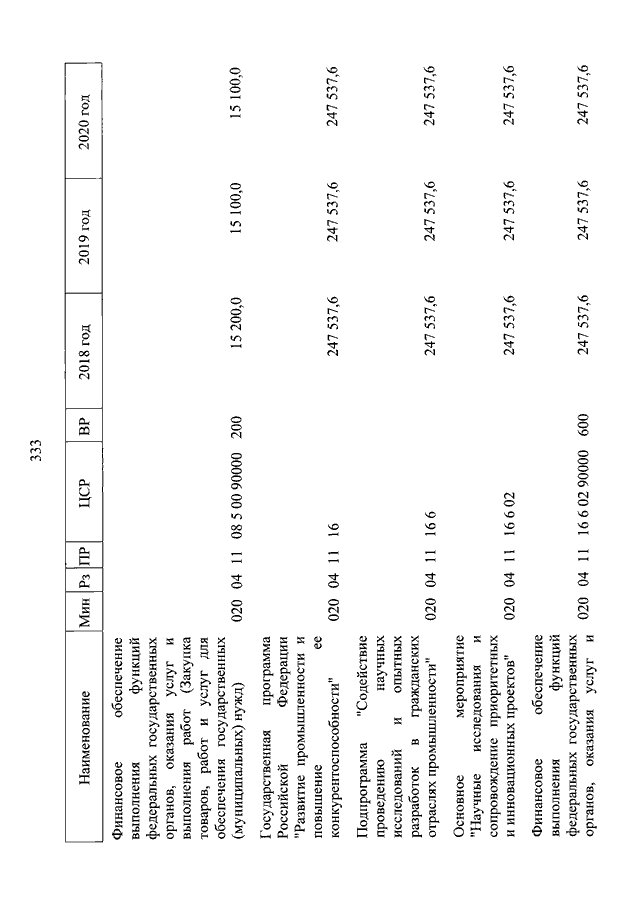 333

| Наименование | Мин | Рз | ПР | ЦСР | ВР | 2018 год | 2019 год | 2020 год |
|---|---|---|---|---|---|---|---|---|
| Финансовое обеспечение выполнения функций федеральных государственных органов, оказания услуг и выполнения работ (Закупка товаров, работ и услуг для обеспечения государственных (муниципальных) нужд) | 020 | 04 | 11 | 08 5 00 90000 | 200 | 15 200,0 | 15 100,0 | 15 100,0 |
| Государственная программа Российской Федерации "Развитие промышленности и повышение ее конкурентоспособности" | 020 | 04 | 11 | 16 | | 247 537,6 | 247 537,6 | 247 537,6 |
| Подпрограмма "Содействие проведению научных исследований и опытных разработок в гражданских отраслях промышленности" | 020 | 04 | 11 | 16 6 | | 247 537,6 | 247 537,6 | 247 537,6 |
| Основное мероприятие "Научные исследования и сопровождение приоритетных и инновационных проектов" | 020 | 04 | 11 | 16 6 02 | | 247 537,6 | 247 537,6 | 247 537,6 |
| Финансовое обеспечение выполнения функций федеральных государственных органов, оказания услуг и | 020 | 04 | 11 | 16 6 02 90000 | 600 | 247 537,6 | 247 537,6 | 247 537,6 |